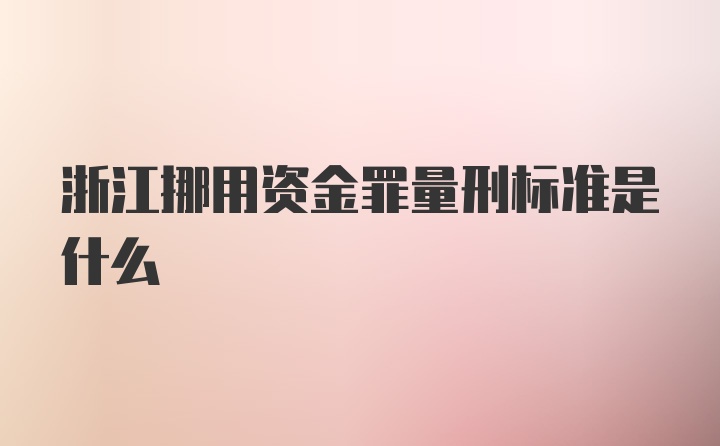 浙江挪用资金罪量刑标准是什么